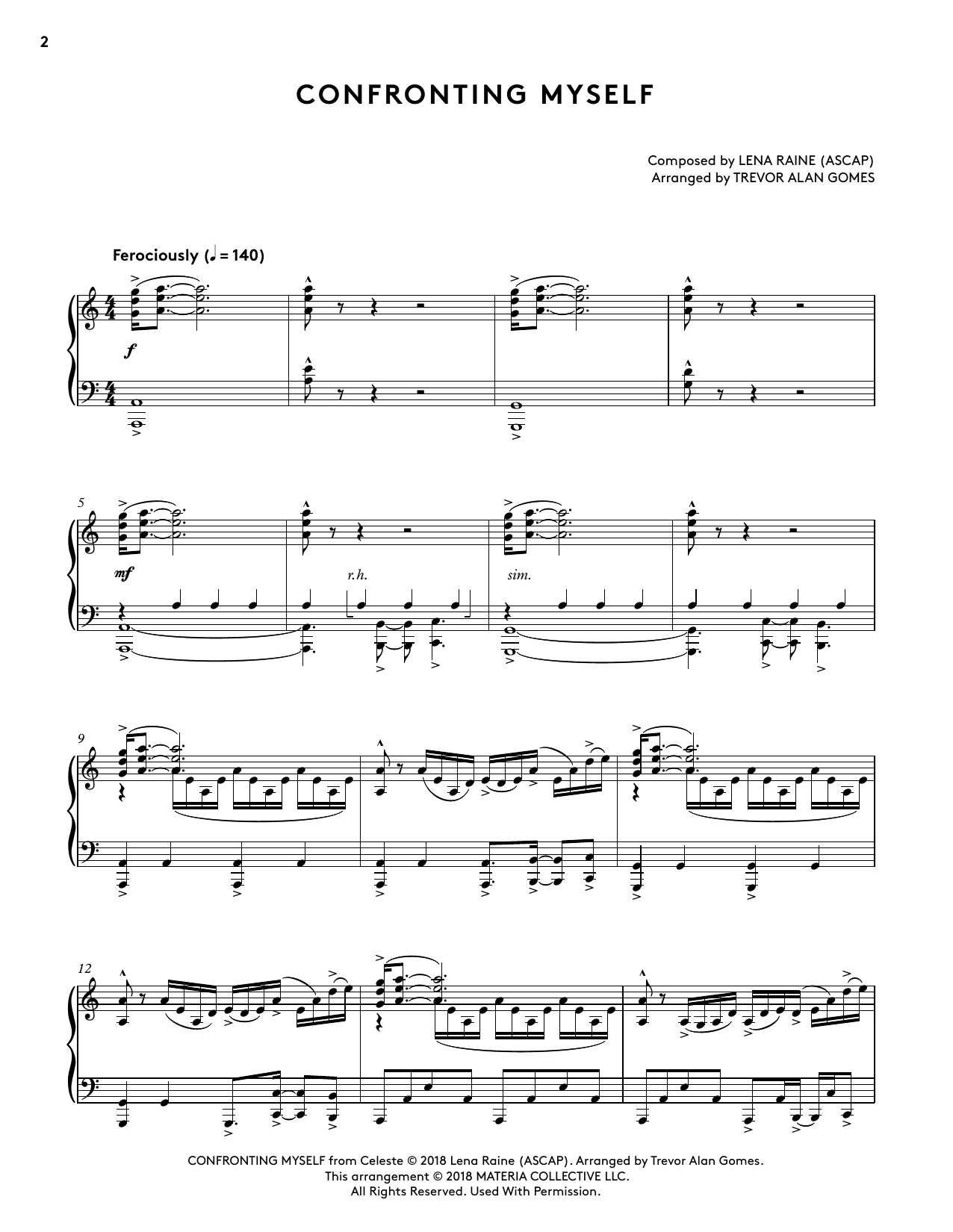 2

CONFRONTING MYSELF

Composed by LENA RAINE (ASCAP)
Arranged by TREVOR ALAN GOMES

Ferociously (♩ = 140)

f

5

mf

r.h.

sim.

9

12

CONFRONTING MYSELF from Celeste © 2018 Lena Raine (ASCAP). Arranged by Trevor Alan Gomes.
This arrangement © 2018 MATERIA COLLECTIVE LLC.
All Rights Reserved. Used With Permission.